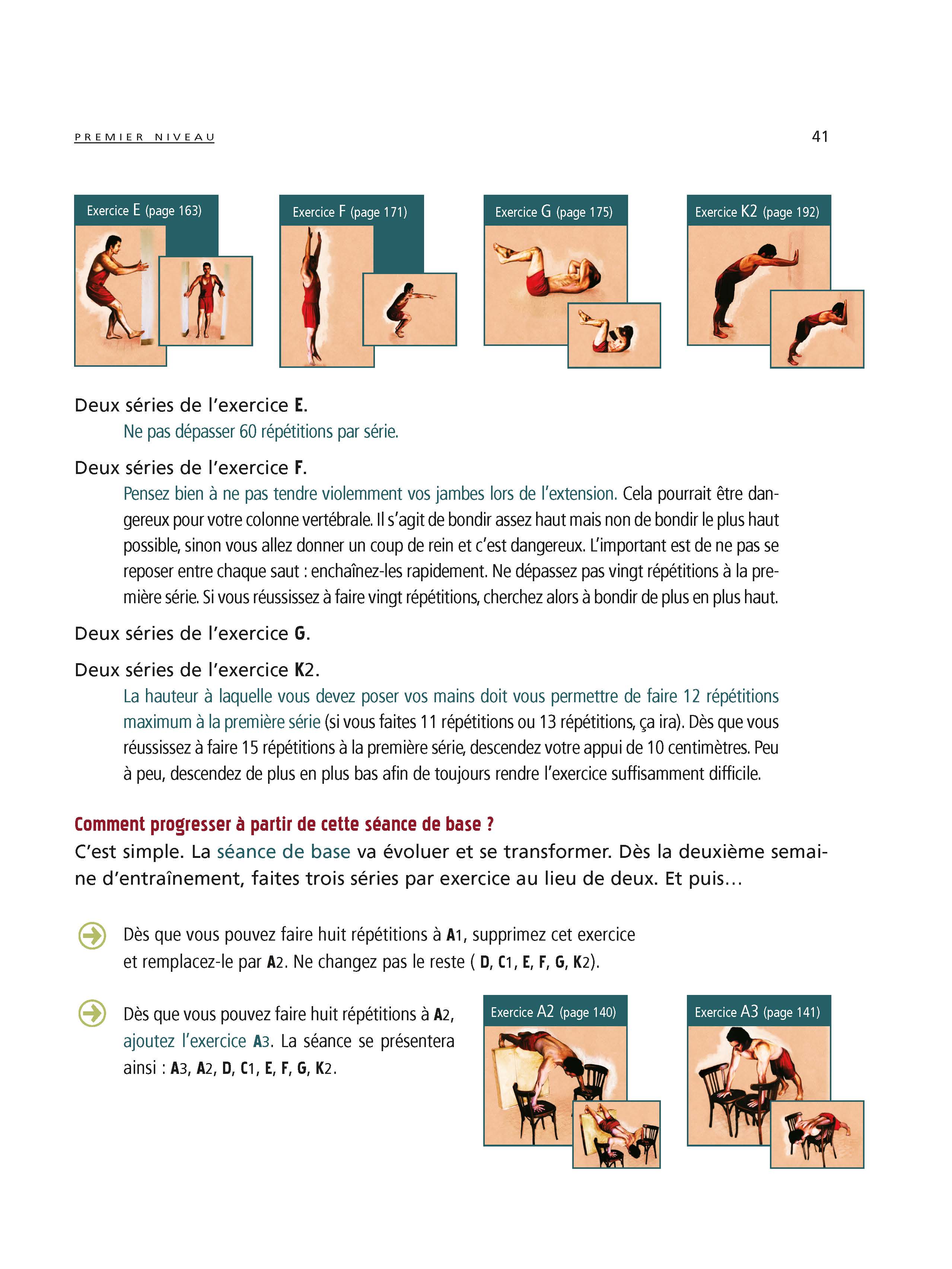 PREMIER NIVEAU

41

Exercice E (page 163)

Exercice F (page 171)

Exercice G (page 175)

Exercice K2 (page 192)

Deux séries de l'exercice E.

Ne pas dépasser 60 répétitions par série.

Deux séries de l'exercice F.

Pensez bien à ne pas tendre violemment vos jambes lors de l'extension. Cela pourrait être dangereux pour votre colonne vertébrale. Il s'agit de bondir assez haut mais non de bondir le plus haut possible, sinon vous allez donner un coup de rein et c'est dangereux. L'important est de ne pas se reposer entre chaque saut : enchaînez-les rapidement. Ne dépassez pas vingt répétitions à la première série. Si vous réussissez à faire vingt répétitions, cherchez alors à bondir de plus en plus haut.

Deux séries de l'exercice G.

Deux séries de l'exercice K2.

La hauteur à laquelle vous devez poser vos mains doit vous permettre de faire 12 répétitions maximum à la première série (si vous faites 11 répétitions ou 13 répétitions, ça ira). Dès que vous réussissez à faire 15 répétitions à la première série, descendez votre appui de 10 centimètres. Peu à peu, descendez de plus en plus bas afin de toujours rendre l'exercice suffisamment difficile.

Comment progresser à partir de cette séance de base ?

C'est simple. La séance de base va évoluer et se transformer. Dès la deuxième semaine d'entraînement, faites trois séries par exercice au lieu de deux. Et puis...

Dès que vous pouvez faire huit répétitions à A1, supprimez cet exercice et remplacez-le par A2. Ne changez pas le reste ( D, C1, E, F, G, K2).

Dès que vous pouvez faire huit répétitions à A2, ajoutez l'exercice A3. La séance se présentera ainsi : A3, A2, D, C1, E, F, G, K2.

Exercice A2 (page 140)

Exercice A3 (page 141)